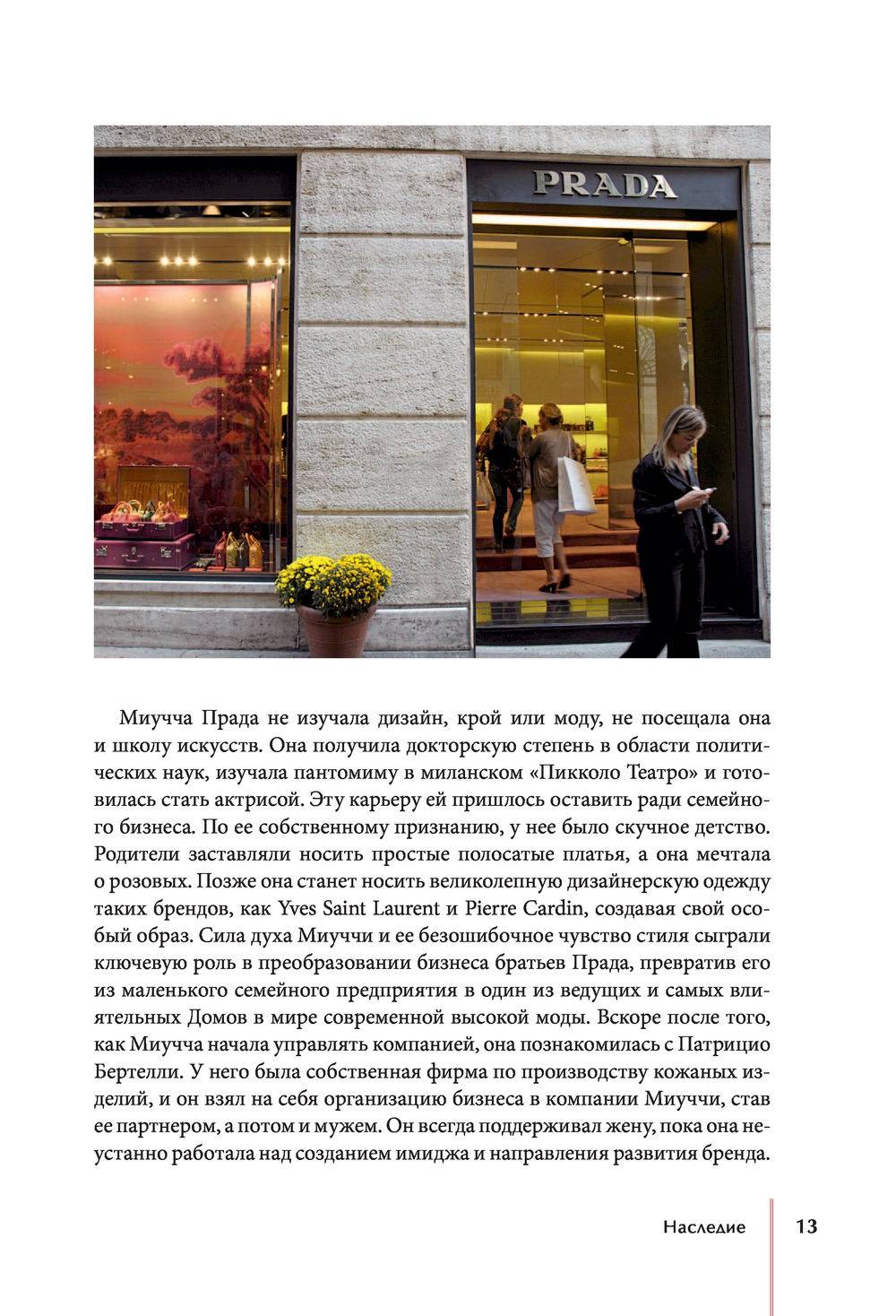 PRADA

Миучча Прада не изучала дизайн, крой или моду, не посещала она и школу искусств. Она получила докторскую степень в области политических наук, изучала пантомиму в миланском «Пикколо Театро» и готовилась стать актрисой. Эту карьеру ей пришлось оставить ради семейного бизнеса. По ее собственному признанию, у нее было скучное детство. Родители заставляли носить простые полосатые платья, а она мечтала о розовых. Позже она станет носить великолепную дизайнерскую одежду таких брендов, как Yves Saint Laurent и Pierre Cardin, создавая свой особый образ. Сила духа Миуччи и ее безошибочное чувство стиля сыграли ключевую роль в преобразовании бизнеса братьев Прада, превратив его из маленького семейного предприятия в один из ведущих и самых влиятельных Домов в мире современной высокой моды. Вскоре после того, как Миучча начала управлять компанией, она познакомилась с Патрицио Бертелли. У него была собственная фирма по производству кожаных изделий, и он взял на себя организацию бизнеса в компании Миуччи, став ее партнером, а потом и мужем. Он всегда поддерживал жену, пока она неустанно работала над созданием имиджа и направления развития бренда.

Наследие 13